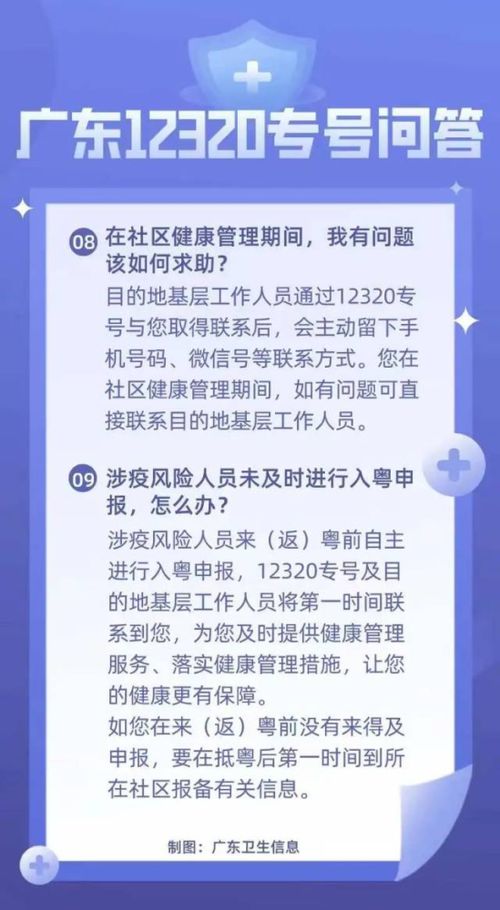 广东12320专号问答

08 在社区健康管理期间，我有问题该如何求助？

目的地基层工作人员通过12320专号与您取得联系后，会主动留下手机号码、微信号等联系方式。您在社区健康管理期间，如有问题可直接联系目的地基层工作人员。

09 涉疫风险人员未及时进行入粤申报，怎么办？

涉疫风险人员来（返）粤前自主进行入粤申报，12320专号及目的地基层工作人员将第一时间联系到您，为您及时提供健康管理服务、落实健康管理措施，让您的健康更有保障。

如您在来（返）粤前没有来得及申报，要在抵粤后第一时间到所在社区报备有关信息。

制图：广东卫生信息